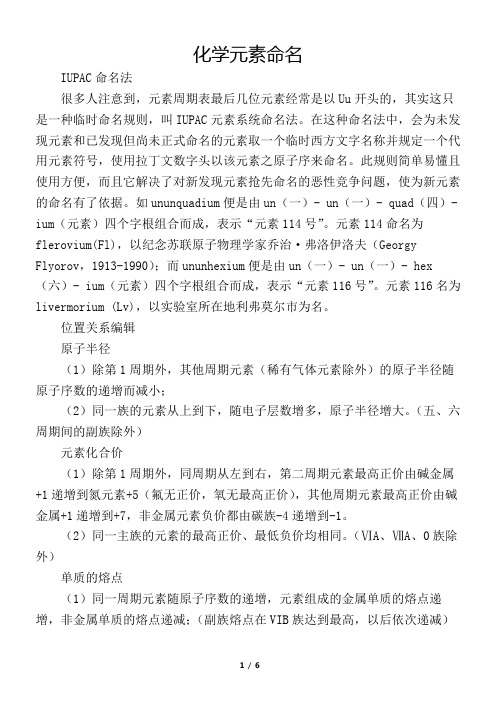 化学元素命名

IUPAC 命名法

很多人注意到，元素周期表最后几位元素经常是以 Uu 开头的，其实这只是一种临时命名规则，叫 IUPAC 元素系统命名法。在这种命名法中，会为未发现元素和已发现但尚未正式命名的元素取一个临时西方文字名称并规定一个代用元素符号，使用拉丁文数字头以该元素之原子序来命名。此规则简单易懂且使用方便，而且它解决了对新发现元素抢先命名的恶性竞争问题，使为新元素的命名有了依据。如 ununquadium 便是由 un（一）- un（一）- quad（四）- ium（元素）四个字根组合而成，表示“元素 114 号”。元素 114 命名为 flerovium(Fl)，以纪念苏联原子物理学家乔治·弗洛伊洛夫（Georgy Flyorov，1913-1990）；而 ununhexium 便是由 un（一）- un（一）- hex（六）- ium（元素）四个字根组合而成，表示“元素 116 号”。元素 116 名为 livermorium (Lv)，以实验室所在地利弗莫尔市为名。

位置关系编辑

原子半径

（1）除第 1 周期外，其他周期元素（稀有气体元素除外）的原子半径随原子序数的递增而减小；

（2）同一族的元素从上到下，随电子层数增多，原子半径增大。（五、六周期间的副族除外）

元素化合价

（1）除第 1 周期外，同周期从左到右，第二周期元素最高正价由碱金属+1 递增到氮元素+5（氟无正价，氧无最高正价），其他周期元素最高正价由碱金属+1 递增到+7，非金属元素负价都由碳族-4 递增到-1。

（2）同一主族的元素的最高正价、最低负价均相同。（VIA、VIIA、0 族除外）

单质的熔点

（1）同一周期元素随原子序数的递增，元素组成的金属单质的熔点递增，非金属单质的熔点递减；（副族熔点在 VIB 族达到最高，以后依次递减）

1 / 6